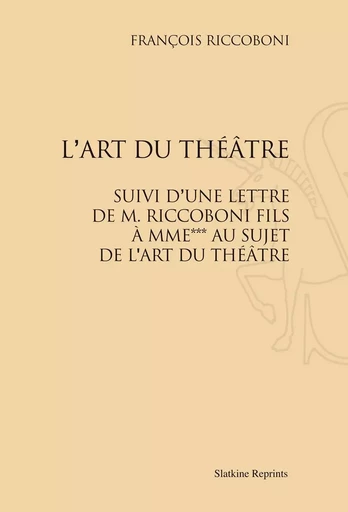 FRANÇOIS RICCOBONI

L'ART DU THÉÂTRE

SUIVI D'UNE LETTRE DE M. RICCOBONI FILS À MME*** AU SUJET DE L'ART DU THÉÂTRE

Slatkine Reprints